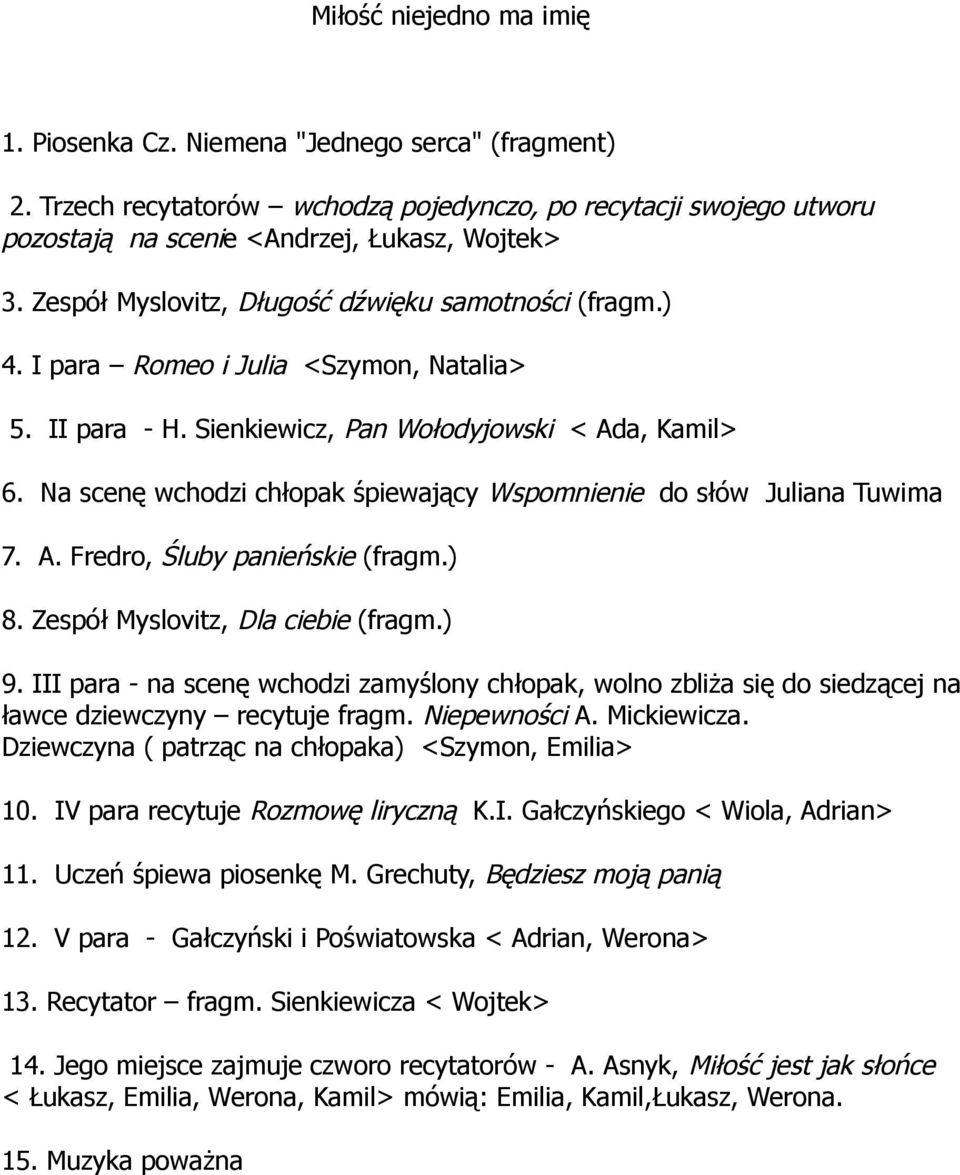 Miłość niejedno ma imię

1. Piosenka Cz. Niemena "Jednego serca" (fragment)

2. Trzech recytatorów – wchodzą pojedynczo, po recytacji swojego utworu pozostają na scenie <Andrzej, Łukasz, Wojtek>

3. Zespół Myslovitz, Długość dźwięku samotności (fragm.)

4. I para – Romeo i Julia <Szymon, Natalia>

5. II para - H. Sienkiewicz, Pan Wołodyjowski < Ada, Kamil>

6. Na scenę wchodzi chłopak śpiewający Wspomnienie do słów Juliana Tuwima

7. A. Fredro, Śluby panieńskie (fragm.)

8. Zespół Myslovitz, Dla ciebie (fragm.)

9. III para - na scenę wchodzi zamyślony chłopak, wolno zbliża się do siedzącej na ławce dziewczyny – recytuje fragm. Niepewności A. Mickiewicza. Dziewczyna ( patrząc na chłopaka) <Szymon, Emilia>

10. IV para recytuje Rozmowę liryczną K.I. Gałczyńskiego < Wiola, Adrian>

11. Uczeń śpiewa piosenkę M. Grechuty, Będziesz moją panią

12. V para - Gałczyński i Poświatowska < Adrian, Werona>

13. Recytator – fragm. Sienkiewicza < Wojtek>

14. Jego miejsce zajmuje czworo recytatorów - A. Asnyk, Miłość jest jak słońce < Łukasz, Emilia, Werona, Kamil> mówią: Emilia, Kamil,Łukasz, Werona.

15. Muzyka poważna